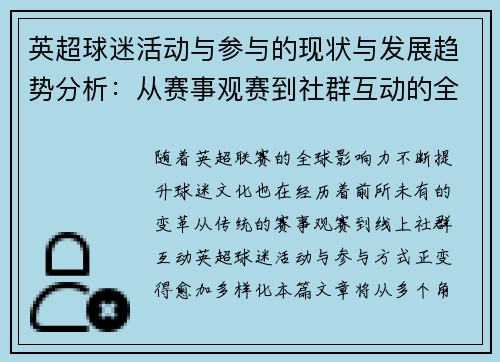 英超球迷活动与参与的现状与发展趋势分析：从赛事观赛到社群互动的全

随着英超联赛的全球影响力不断提升球迷文化也在经历着前所未有的变革从传统的赛事观赛到线上社群互动英超球迷活动与参与方式正变得愈加多样化本篇文章将从多个角